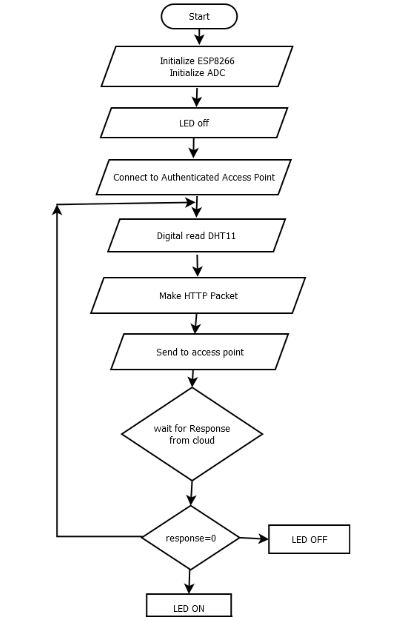 Start

Initialize ESP8266
Initialize ADC

LED off

Connect to Authenticated Access Point

Digital read DHT11

Make HTTP Packet

Send to access point

wait for Response from cloud

response=0

LED OFF

LED ON